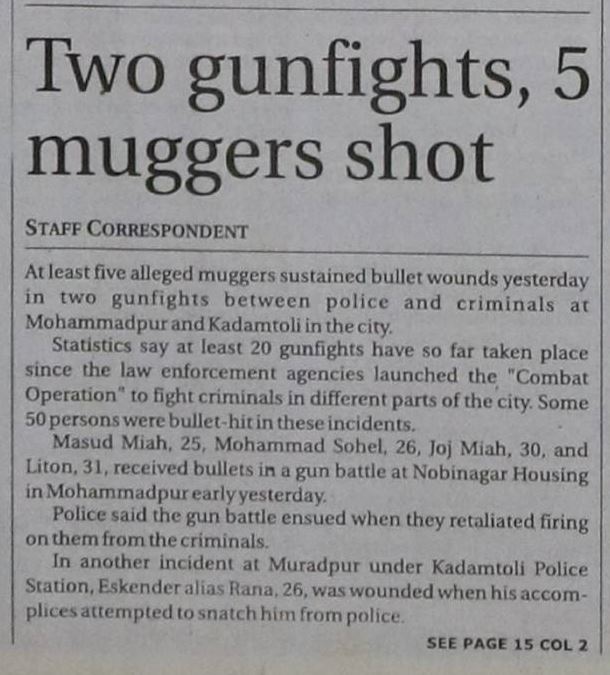 Two gunfights, 5 muggers shot

STAFF CORRESPONDENT

At least five alleged muggers sustained bullet wounds yesterday in two gunfights between police and criminals at Mohammadpur and Kadamtoli in the city.

Statistics say at least 20 gunfights have so far taken place since the law enforcement agencies launched the "Combat Operation" to fight criminals in different parts of the city. Some 50 persons were bullet-hit in these incidents.

Masud Miah, 25, Mohammad Sohel, 26, Joj Miah, 30, and Liton, 31, received bullets in a gun battle at Nobinagar Housing in Mohammadpur early yesterday.

Police said the gun battle ensued when they retaliated firing on them from the criminals.

In another incident at Muradpur under Kadamtoli Police Station, Eskender alias Rana, 26, was wounded when his accomplices attempted to snatch him from police.

SEE PAGE 15 COL 2